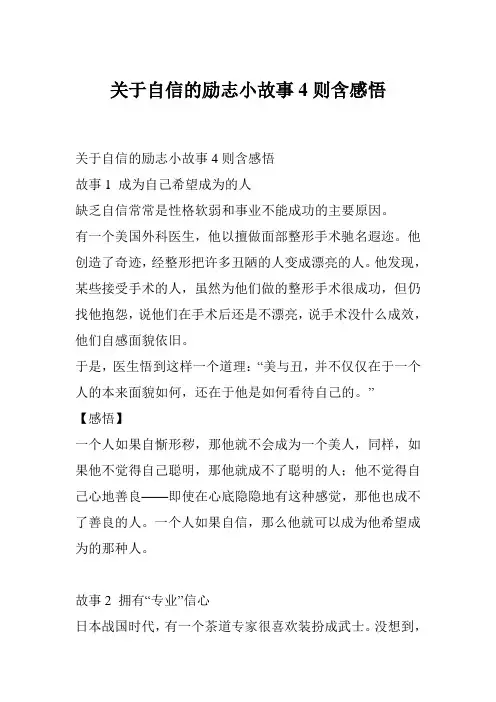 关于自信的励志小故事 4 则含感悟

关于自信的励志小故事 4 则含感悟
故事 1 成为自己希望成为的人
缺乏自信常常是性格软弱和事业不能成功的主要原因。
有一个美国外科医生，他以擅做面部整形手术驰名遐迩。他创造了奇迹，经整形把许多丑陋的人变成漂亮的人。他发现，某些接受手术的人，虽然为他们做的整形手术很成功，但仍找他抱怨，说他们在手术后还是不漂亮，说手术没什么成效，他们自感面貌依旧。
于是，医生悟到这样一个道理：“美与丑，并不仅仅在于一个人的本来面貌如何，还在于他是如何看待自己的。”
【感悟】
一个人如果自惭形秽，那他就不会成为一个美人，同样，如果他不觉得自己聪明，那他就成不了聪明的人；他不觉得自己心地善良——即使在心底隐隐地有这种感觉，那他也成不了善良的人。一个人如果自信，那么他就可以成为他希望成为的那种人。

故事 2 拥有“专业”信心
日本战国时代，有一个茶道专家很喜欢装扮成武士。没想到，